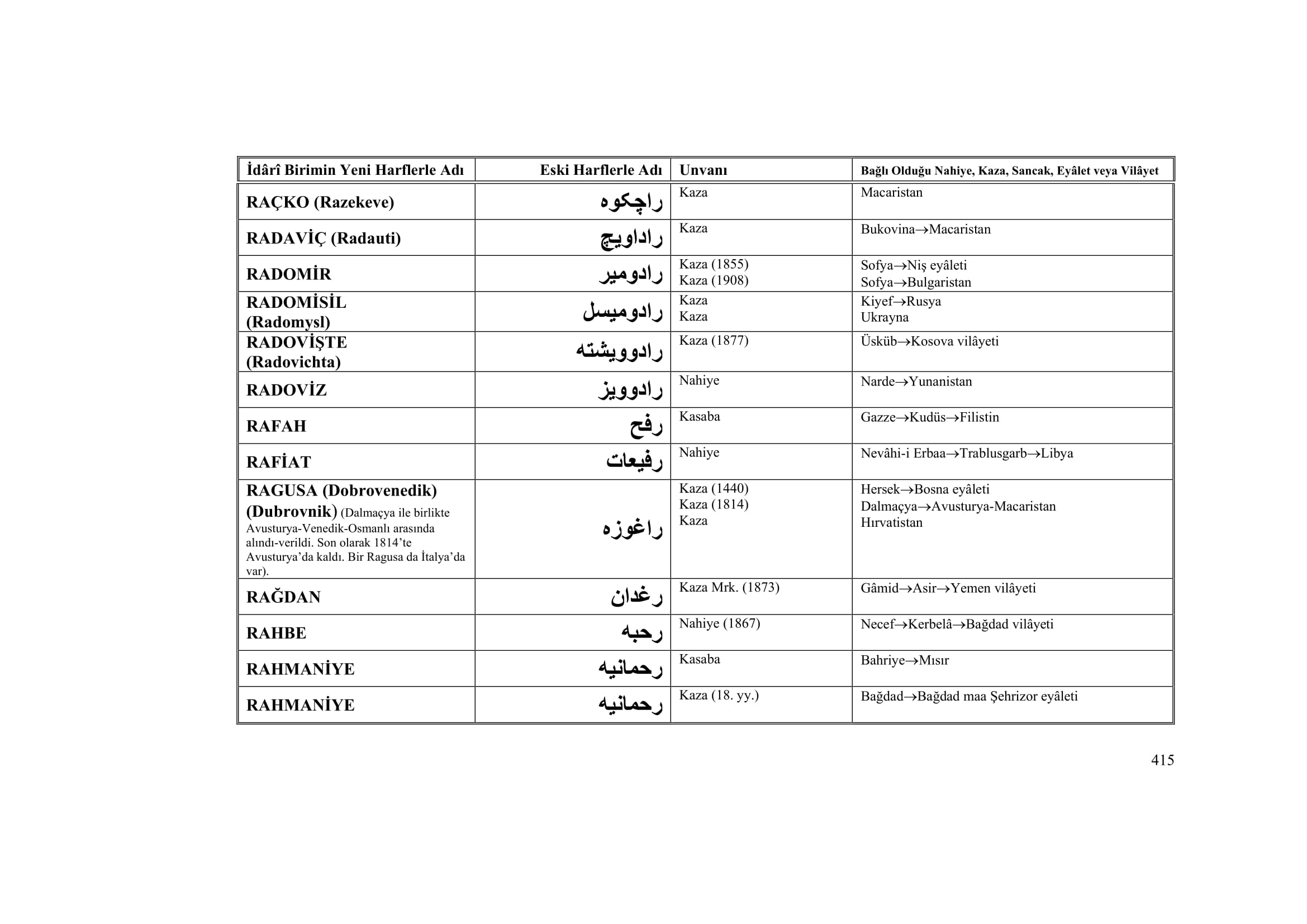 | İdârî Birimin Yeni Harflerle Adı | Eski Harflerle Adı | Unvanı | Bağlı Olduğu Nahiye, Kaza, Sancak, Eyâlet veya Vilâyet |
|---|---|---|---|
| RAÇKO (Razekeve) | راچكوه | Kaza | Macaristan |
| RADAVİÇ (Radauti) | راداويچ | Kaza | Bukovina→Macaristan |
| RADOMİR | رادومير | Kaza (1855) Kaza (1908) | Sofya→Niş eyâleti Sofya→Bulgaristan |
| RADOMİSİL (Radomysl) | رادوميسل | Kaza Kaza | Kiyef→Rusya Ukrayna |
| RADOVİŞTE (Radovichta) | رادوويشته | Kaza (1877) | Üsküb→Kosova vilâyeti |
| RADOVİZ | رادوويز | Nahiye | Narde→Yunanistan |
| RAFAH | رفح | Kasaba | Gazze→Kudüs→Filistin |
| RAFİAT | رفيعات | Nahiye | Nevâhi-i Erbaa→Trablusgarb→Libya |
| RAGUSA (Dobrovenedik) (Dubrovnik) (Dalmaçya ile birlikte Avusturya-Venedik-Osmanlı arasında alındı-verildi. Son olarak 1814'te Avusturya'da kaldı. Bir Ragusa da İtalya'da var). | راغوزه | Kaza (1440) Kaza (1814) Kaza | Hersek→Bosna eyâleti Dalmaçya→Avusturya-Macaristan Hırvatistan |
| RAĞDAN | رغدان | Kaza Mrk. (1873) | Gâmid→Asir→Yemen vilâyeti |
| RAHBE | رحبه | Nahiye (1867) | Necef→Kerbelâ→Bağdad vilâyeti |
| RAHMANİYE | رحمانيه | Kasaba | Bahriye→Mısır |
| RAHMANİYE | رحمانيه | Kaza (18. yy.) | Bağdad→Bağdad maa Şehrizor eyâleti |

415